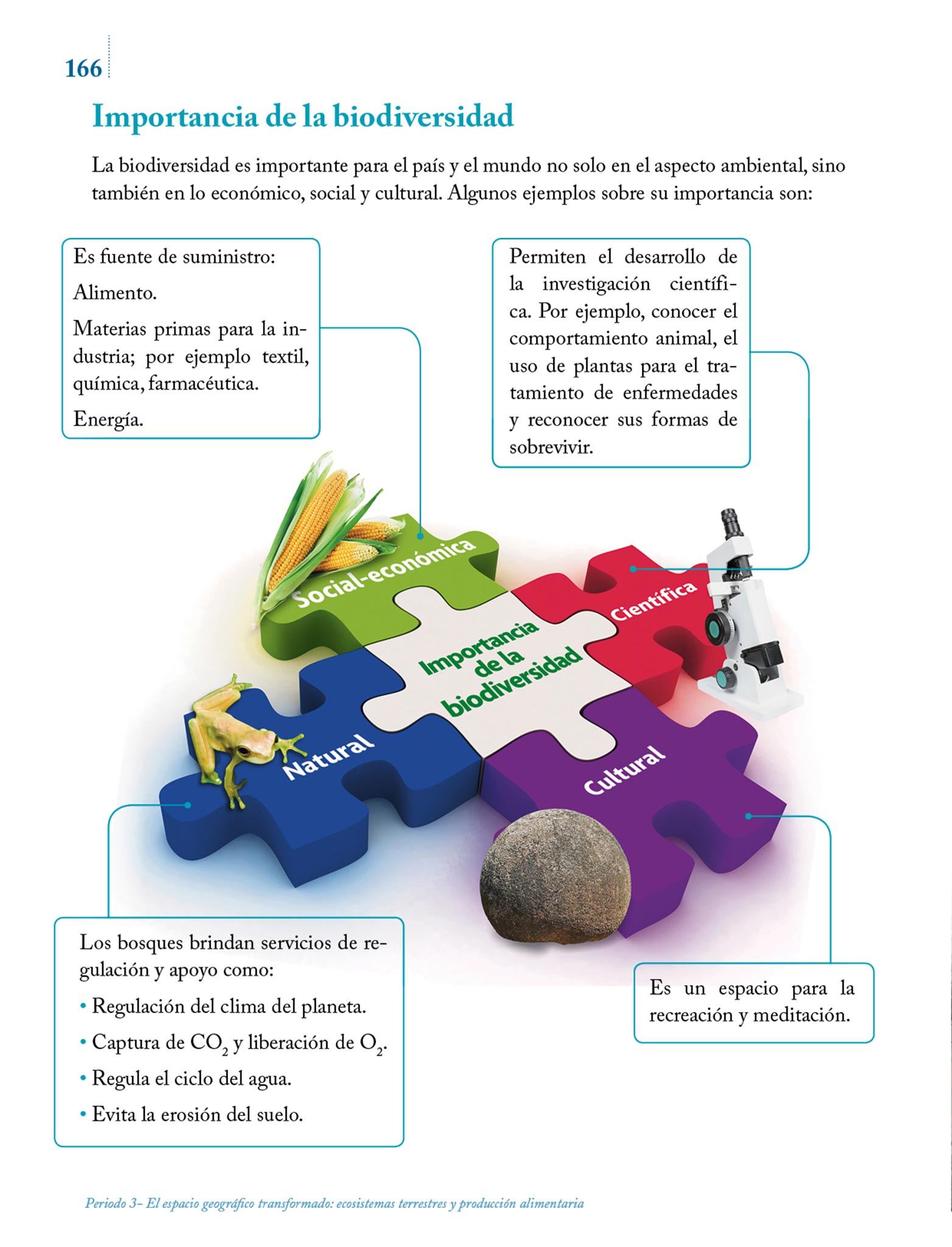 166

Importancia de la biodiversidad

La biodiversidad es importante para el país y el mundo no solo en el aspecto ambiental, sino también en lo económico, social y cultural. Algunos ejemplos sobre su importancia son:

Es fuente de suministro:

Alimento.

Materias primas para la industria; por ejemplo textil, química, farmacéutica.

Energía.

Permiten el desarrollo de la investigación científica. Por ejemplo, conocer el comportamiento animal, el uso de plantas para el tratamiento de enfermedades y reconocer sus formas de sobrevivir.

Social-económica

Científica

Importancia de la biodiversidad

Natural

Cultural

Los bosques brindan servicios de regulación y apoyo como:

• Regulación del clima del planeta.

• Captura de $CO_2$ y liberación de $O_2$.

• Regula el ciclo del agua.

• Evita la erosión del suelo.

Es un espacio para la recreación y meditación.

Periodo 3– El espacio geográfico transformado: ecosistemas terrestres y producción alimentaria